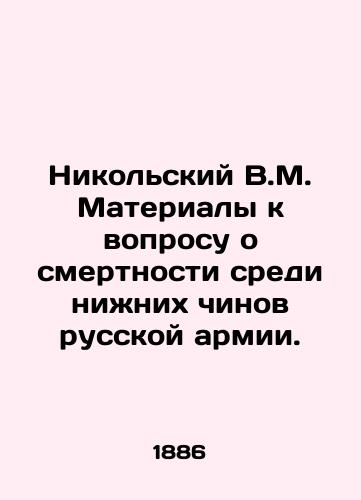 Никольский В.М. Материалы к вопросу о смертности среди нижних чинов русской армии.

1886